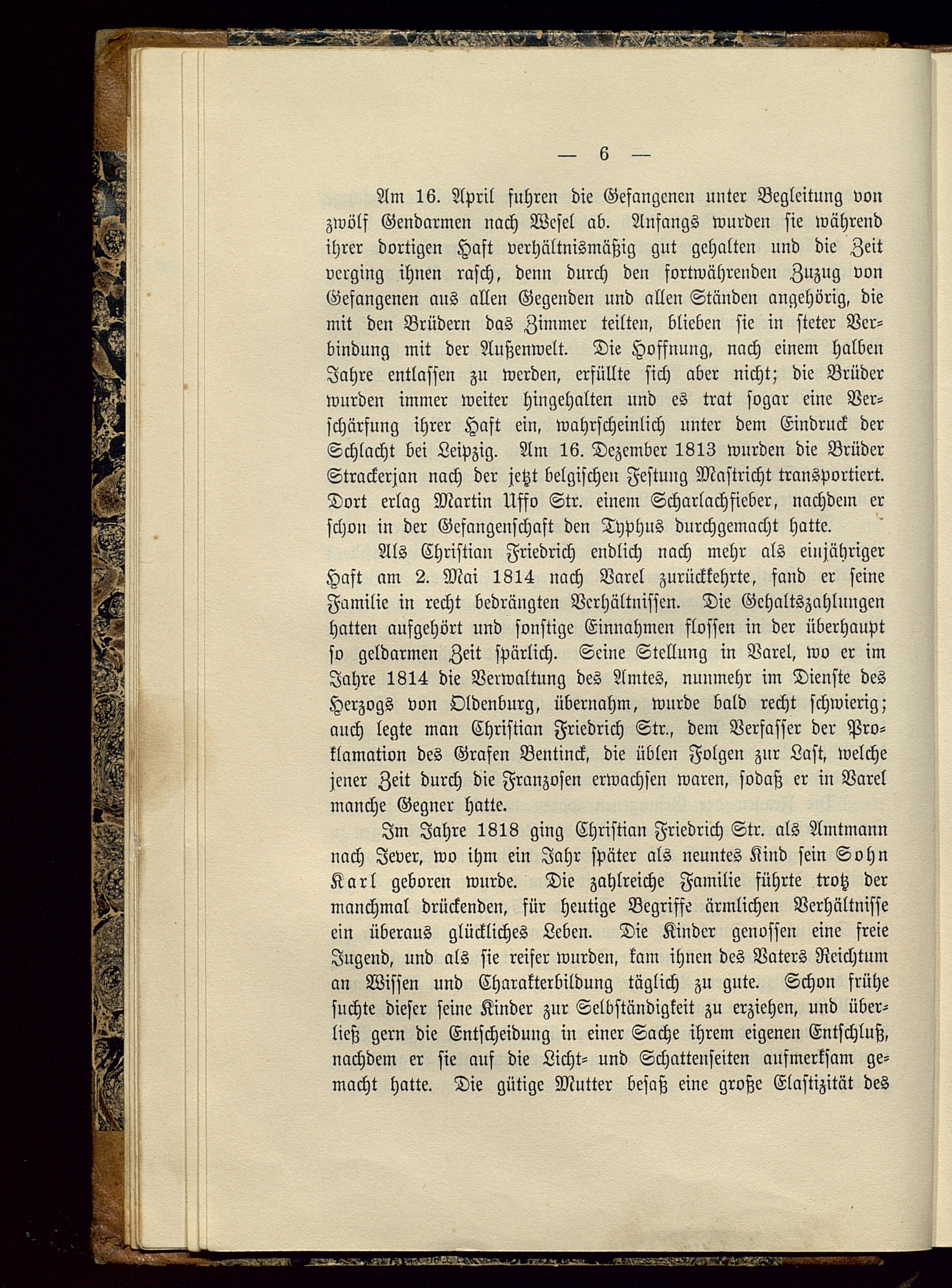 — 6 —

Am 16. April fuhren die Gefangenen unter Begleitung von zwölf Gendarmen nach Wesel ab. Anfangs wurden sie während ihrer dortigen Haft verhältnismäßig gut gehalten und die Zeit verging ihnen rasch, denn durch den fortwährenden Zuzug von Gefangenen aus allen Gegenden und allen Ständen angehörig, die mit den Brüdern das Zimmer teilten, blieben sie in steter Verbindung mit der Außenwelt. Die Hoffnung, nach einem halben Jahre entlassen zu werden, erfüllte sich aber nicht; die Brüder wurden immer weiter hingehalten und es trat sogar eine Verschärfung ihrer Haft ein, wahrscheinlich unter dem Eindruck der Schlacht bei Leipzig. Am 16. Dezember 1813 wurden die Brüder Strackerjan nach der jetzt belgischen Festung Mastricht transportiert. Dort erlag Martin Uffo Str. einem Scharlachfieber, nachdem er schon in der Gefangenschaft den Typhus durchgemacht hatte.

Als Christian Friedrich endlich nach mehr als einjähriger Haft am 2. Mai 1814 nach Varel zurückkehrte, fand er seine Familie in recht bedrängten Verhältnissen. Die Gehaltszahlungen hatten aufgehört und sonstige Einnahmen flossen in der überhaupt so geldarmen Zeit spärlich. Seine Stellung in Varel, wo er im Jahre 1814 die Verwaltung des Amtes, nunmehr im Dienste des Herzogs von Oldenburg, übernahm, wurde bald recht schwierig; auch legte man Christian Friedrich Str., dem Verfasser der Proklamation des Grafen Bentinck, die üblen Folgen zur Last, welche jener Zeit durch die Franzosen erwachsen waren, sodaß er in Varel manche Gegner hatte.

Im Jahre 1818 ging Christian Friedrich Str. als Amtmann nach Jever, wo ihm ein Jahr später als neuntes Kind sein Sohn Karl geboren wurde. Die zahlreiche Familie führte trotz der manchmal drückenden, für heutige Begriffe ärmlichen Verhältnisse ein überaus glückliches Leben. Die Kinder genossen eine freie Jugend, und als sie reifer wurden, kam ihnen des Vaters Reichtum an Wissen und Charakterbildung täglich zu gute. Schon frühe suchte dieser seine Kinder zur Selbständigkeit zu erziehen, und überließ gern die Entscheidung in einer Sache ihrem eigenen Entschluß, nachdem er sie auf die Licht- und Schattenseiten aufmerksam gemacht hatte. Die gütige Mutter besaß eine große Elastizität des